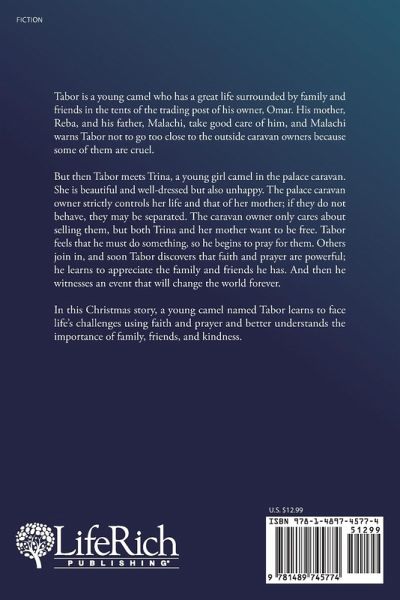 FICTION

Tabor is a young camel who has a great life surrounded by family and friends in the tents of the trading post of his owner, Omar. His mother, Reba, and his father, Malachi, take good care of him, and Malachi warns Tabor not to go too close to the outside caravan owners because some of them are cruel.

But then Tabor meets Trina, a young girl camel in the palace caravan. She is beautiful and well-dressed but also unhappy. The palace caravan owner strictly controls her life and that of her mother; if they do not behave, they may be separated. The caravan owner only cares about selling them, but both Trina and her mother want to be free. Tabor feels that he must do something, so he begins to pray for them. Others join in, and soon Tabor discovers that faith and prayer are powerful; he learns to appreciate the family and friends he has. And then he witnesses an event that will change the world forever.

In this Christmas story, a young camel named Tabor learns to face life's challenges using faith and prayer and better understands the importance of family, friends, and kindness.

LifeRich
PUBLISHING®

U.S. $12.99

ISBN 978-1-4897-4577-4
51299
9 781489 745774